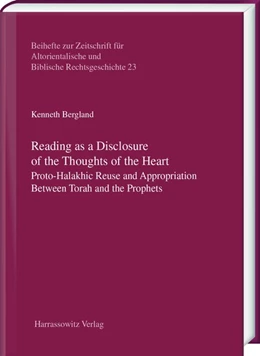 Beihefte zur Zeitschrift für Altorientalische und Biblische Rechtsgeschichte 23

Kenneth Bergland

Reading as a Disclosure of the Thoughts of the Heart

Proto-Halakhic Reuse and Appropriation Between Torah and the Prophets

Harrassowitz Verlag